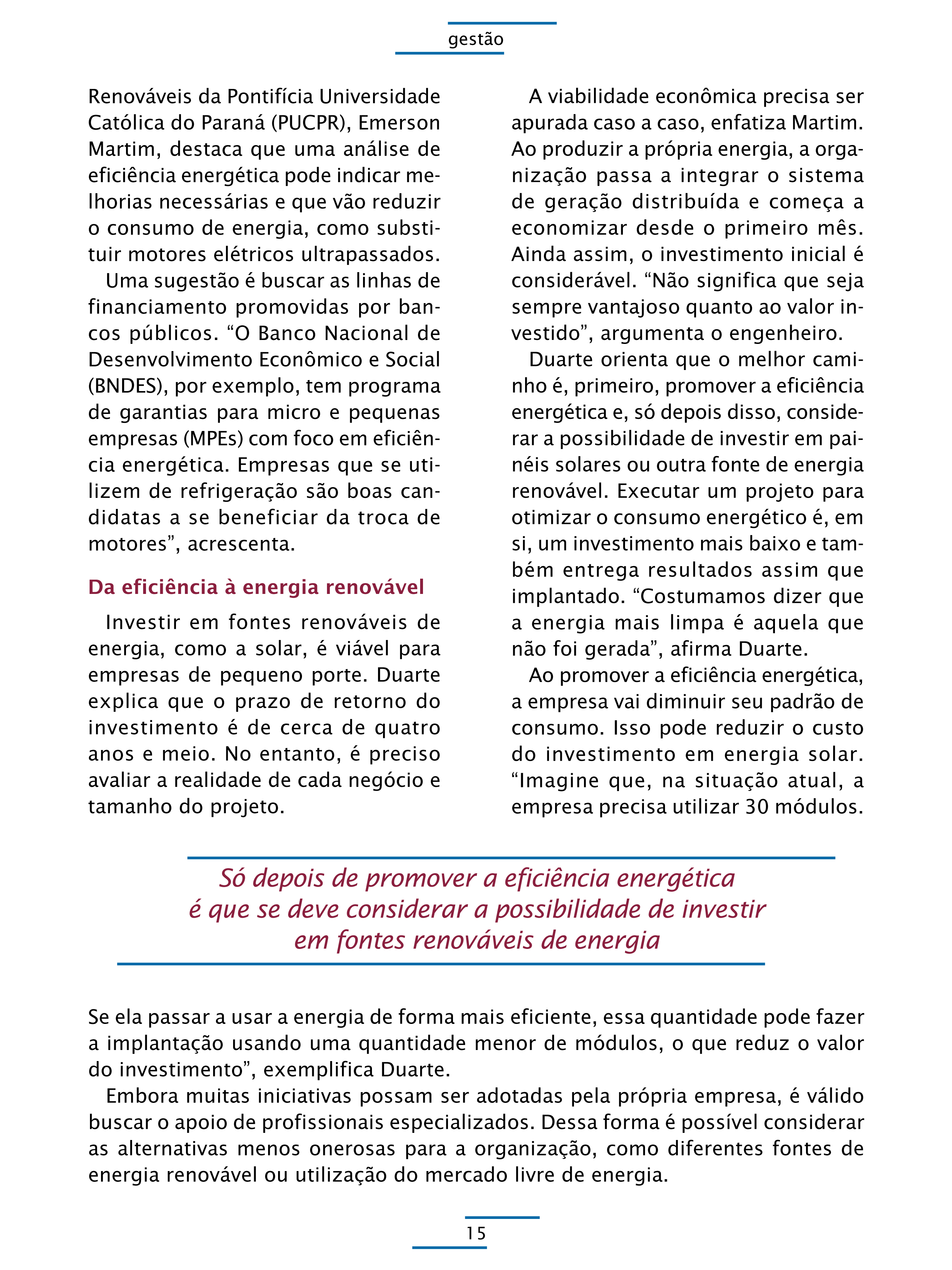 gestão

Renováveis da Pontifícia Universidade Católica do Paraná (PUCPR), Emerson Martim, destaca que uma análise de eficiência energética pode indicar melhorias necessárias e que vão reduzir o consumo de energia, como substituir motores elétricos ultrapassados.

Uma sugestão é buscar as linhas de financiamento promovidas por bancos públicos. “O Banco Nacional de Desenvolvimento Econômico e Social (BNDES), por exemplo, tem programa de garantias para micro e pequenas empresas (MPEs) com foco em eficiência energética. Empresas que se utilizem de refrigeração são boas candidatas a se beneficiar da troca de motores”, acrescenta.

Da eficiência à energia renovável

Investir em fontes renováveis de energia, como a solar, é viável para empresas de pequeno porte. Duarte explica que o prazo de retorno do investimento é de cerca de quatro anos e meio. No entanto, é preciso avaliar a realidade de cada negócio e tamanho do projeto.

A viabilidade econômica precisa ser apurada caso a caso, enfatiza Martim. Ao produzir a própria energia, a organização passa a integrar o sistema de geração distribuída e começa a economizar desde o primeiro mês. Ainda assim, o investimento inicial é considerável. “Não significa que seja sempre vantajoso quanto ao valor investido”, argumenta o engenheiro.

Duarte orienta que o melhor caminho é, primeiro, promover a eficiência energética e, só depois disso, considerar a possibilidade de investir em painéis solares ou outra fonte de energia renovável. Executar um projeto para otimizar o consumo energético é, em si, um investimento mais baixo e também entrega resultados assim que implantado. “Costumamos dizer que a energia mais limpa é aquela que não foi gerada”, afirma Duarte.

Ao promover a eficiência energética, a empresa vai diminuir seu padrão de consumo. Isso pode reduzir o custo do investimento em energia solar. “Imagine que, na situação atual, a empresa precisa utilizar 30 módulos.

Só depois de promover a eficiência energética é que se deve considerar a possibilidade de investir em fontes renováveis de energia

Se ela passar a usar a energia de forma mais eficiente, essa quantidade pode fazer a implantação usando uma quantidade menor de módulos, o que reduz o valor do investimento”, exemplifica Duarte.

Embora muitas iniciativas possam ser adotadas pela própria empresa, é válido buscar o apoio de profissionais especializados. Dessa forma é possível considerar as alternativas menos onerosas para a organização, como diferentes fontes de energia renovável ou utilização do mercado livre de energia.

15